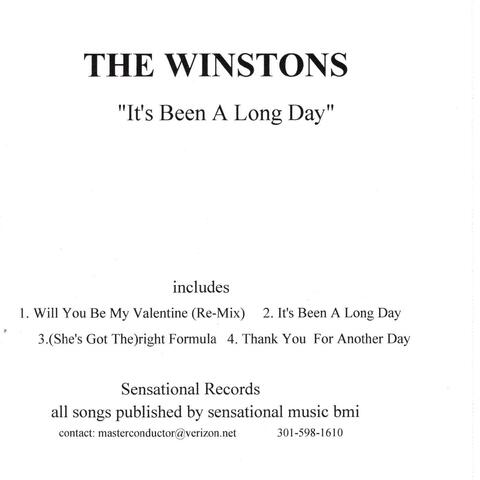 THE WINSTONS

"It's Been A Long Day"

includes

1. Will You Be My Valentine (Re-Mix) 2. It's Been A Long Day

3.(She's Got The)right Formula 4. Thank You For Another Day

Sensational Records
all songs published by sensational music bmi
contact: masterconductor@verizon.net 301-598-1610